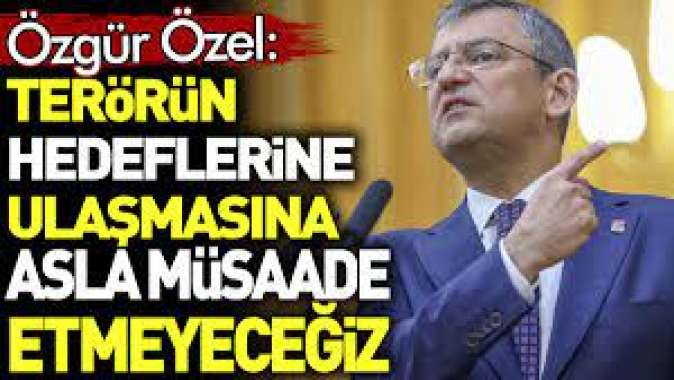 Özgür Özel:
TERÖRÜN HEDEFLERİNE ULAŞMASINA ASLA MÜSAADE ETMEYECEĞİZ